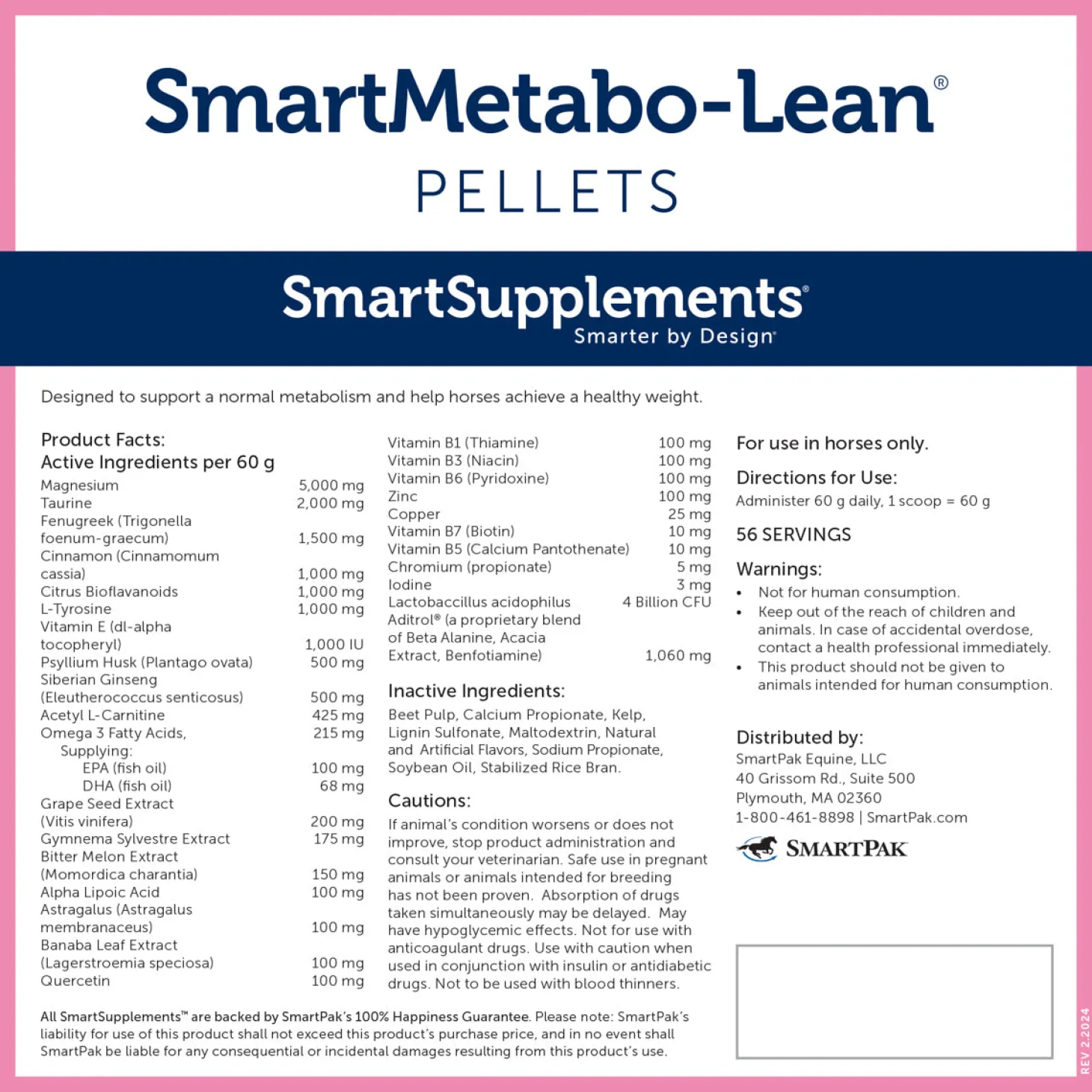 SmartMetabo-Lean®
PELLETS

SmartSupplements®
Smarter by Design®

Designed to support a normal metabolism and help horses achieve a healthy weight.

Product Facts:
Active Ingredients per 60 g

| | |
|---|---|
| Magnesium | 5,000 mg |
| Taurine | 2,000 mg |
| Fenugreek (Trigonella foenum-graecum) | 1,500 mg |
| Cinnamon (Cinnamomum cassia) | 1,000 mg |
| Citrus Bioflavanoids | 1,000 mg |
| L-Tyrosine | 1,000 mg |
| Vitamin E (dl-alpha tocopheryl) | 1,000 IU |
| Psyllium Husk (Plantago ovata) | 500 mg |
| Siberian Ginseng (Eleutherococcus senticosus) | 500 mg |
| Acetyl L-Carnitine | 425 mg |
| Omega 3 Fatty Acids, | 215 mg |
| Supplying: | |
| EPA (fish oil) | 100 mg |
| DHA (fish oil) | 68 mg |
| Grape Seed Extract (Vitis vinifera) | 200 mg |
| Gymnema Sylvestre Extract | 175 mg |
| Bitter Melon Extract (Momordica charantia) | 150 mg |
| Alpha Lipoic Acid | 100 mg |
| Astragalus (Astragalus membranaceus) | 100 mg |
| Banaba Leaf Extract (Lagerstroemia speciosa) | 100 mg |
| Quercetin | 100 mg |
| Vitamin B1 (Thiamine) | 100 mg |
| Vitamin B3 (Niacin) | 100 mg |
| Vitamin B6 (Pyridoxine) | 100 mg |
| Zinc | 100 mg |
| Copper | 25 mg |
| Vitamin B7 (Biotin) | 10 mg |
| Vitamin B5 (Calcium Pantothenate) | 10 mg |
| Chromium (propionate) | 5 mg |
| Iodine | 3 mg |
| Lactobaccillus acidophilus | 4 Billion CFU |
| Aditrol® (a proprietary blend of Beta Alanine, Acacia Extract, Benfotiamine) | 1,060 mg |

Inactive Ingredients:
Beet Pulp, Calcium Propionate, Kelp, Lignin Sulfonate, Maltodextrin, Natural and Artificial Flavors, Sodium Propionate, Soybean Oil, Stabilized Rice Bran.

Cautions:
If animal's condition worsens or does not improve, stop product administration and consult your veterinarian. Safe use in pregnant animals or animals intended for breeding has not been proven. Absorption of drugs taken simultaneously may be delayed. May have hypoglycemic effects. Not for use with anticoagulant drugs. Use with caution when used in conjunction with insulin or antidiabetic drugs. Not to be used with blood thinners.

For use in horses only.

Directions for Use:
Administer 60 g daily, 1 scoop = 60 g

56 SERVINGS

Warnings:
• Not for human consumption.
• Keep out of the reach of children and animals. In case of accidental overdose, contact a health professional immediately.
• This product should not be given to animals intended for human consumption.

Distributed by:
SmartPak Equine, LLC
40 Grissom Rd., Suite 500
Plymouth, MA 02360
1-800-461-8898 | SmartPak.com

SMARTPAK

All SmartSupplements™ are backed by SmartPak's 100% Happiness Guarantee. Please note: SmartPak's liability for use of this product shall not exceed this product's purchase price, and in no event shall SmartPak be liable for any consequential or incidental damages resulting from this product's use.

REV 2.2024